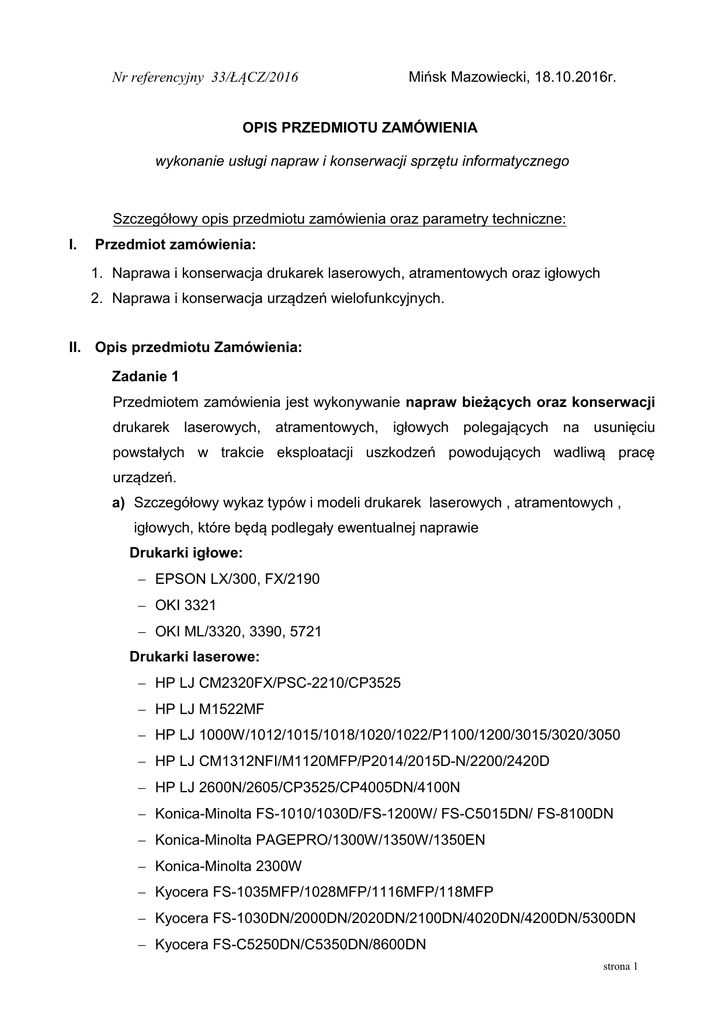 Nr referencyjny 33/ŁĄCZ/2016 Mińsk Mazowiecki, 18.10.2016r.

OPIS PRZEDMIOTU ZAMÓWIENIA

wykonanie usługi napraw i konserwacji sprzętu informatycznego

Szczegółowy opis przedmiotu zamówienia oraz parametry techniczne:

I. Przedmiot zamówienia:

1. Naprawa i konserwacja drukarek laserowych, atramentowych oraz igłowych
2. Naprawa i konserwacja urządzeń wielofunkcyjnych.

II. Opis przedmiotu Zamówienia:

Zadanie 1

Przedmiotem zamówienia jest wykonywanie napraw bieżących oraz konserwacji drukarek laserowych, atramentowych, igłowych polegających na usunięciu powstałych w trakcie eksploatacji uszkodzeń powodujących wadliwą pracę urządzeń.

a) Szczegółowy wykaz typów i modeli drukarek laserowych , atramentowych , igłowych, które będą podlegały ewentualnej naprawie

Drukarki igłowe:

– EPSON LX/300, FX/2190
– OKI 3321
– OKI ML/3320, 3390, 5721

Drukarki laserowe:

– HP LJ CM2320FX/PSC-2210/CP3525
– HP LJ M1522MF
– HP LJ 1000W/1012/1015/1018/1020/1022/P1100/1200/3015/3020/3050
– HP LJ CM1312NFI/M1120MFP/P2014/2015D-N/2200/2420D
– HP LJ 2600N/2605/CP3525/CP4005DN/4100N
– Konica-Minolta FS-1010/1030D/FS-1200W/ FS-C5015DN/ FS-8100DN
– Konica-Minolta PAGEPRO/1300W/1350W/1350EN
– Konica-Minolta 2300W
– Kyocera FS-1035MFP/1028MFP/1116MFP/118MFP
– Kyocera FS-1030DN/2000DN/2020DN/2100DN/4020DN/4200DN/5300DN
– Kyocera FS-C5250DN/C5350DN/8600DN

strona 1